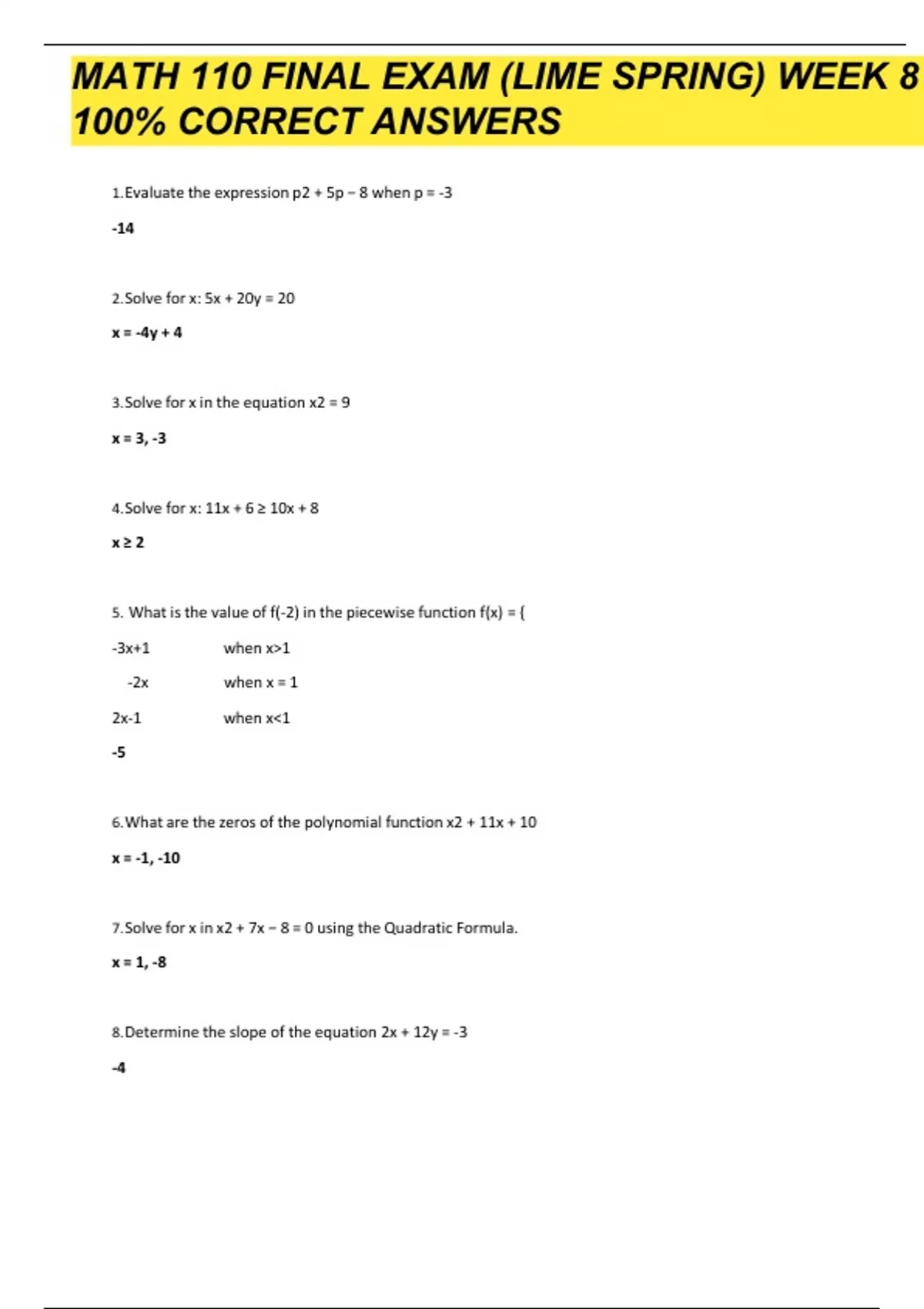 MATH 110 FINAL EXAM (LIME SPRING) WEEK 8 100% CORRECT ANSWERS

1.Evaluate the expression p2 + 5p – 8 when p = -3

-14

2.Solve for x: 5x + 20y = 20

x = -4y + 4

3.Solve for x in the equation x2 = 9

x = 3, -3

4.Solve for x: 11x + 6 ≥ 10x + 8

x ≥ 2

5. What is the value of f(-2) in the piecewise function f(x) = {

-3x+1 when x>1

-2x when x = 1

2x-1 when x<1

-5

6.What are the zeros of the polynomial function x2 + 11x + 10

x = -1, -10

7.Solve for x in x2 + 7x – 8 = 0 using the Quadratic Formula.

x = 1, -8

8.Determine the slope of the equation 2x + 12y = -3

-4